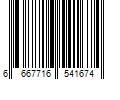 6 667716 541674